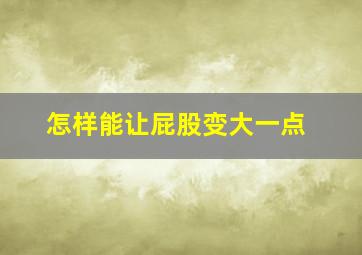 怎样能让屁股变大一点